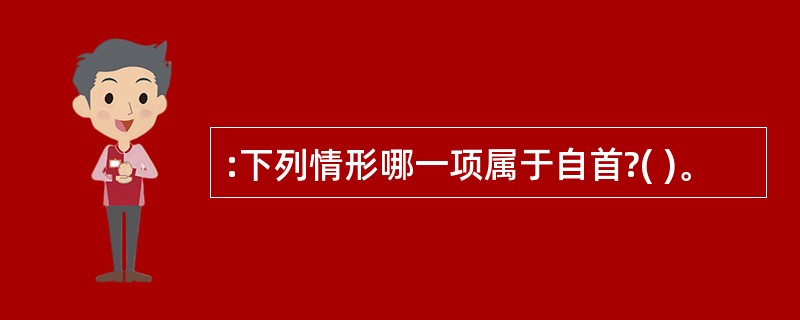 :下列情形哪一项属于自首?( )。